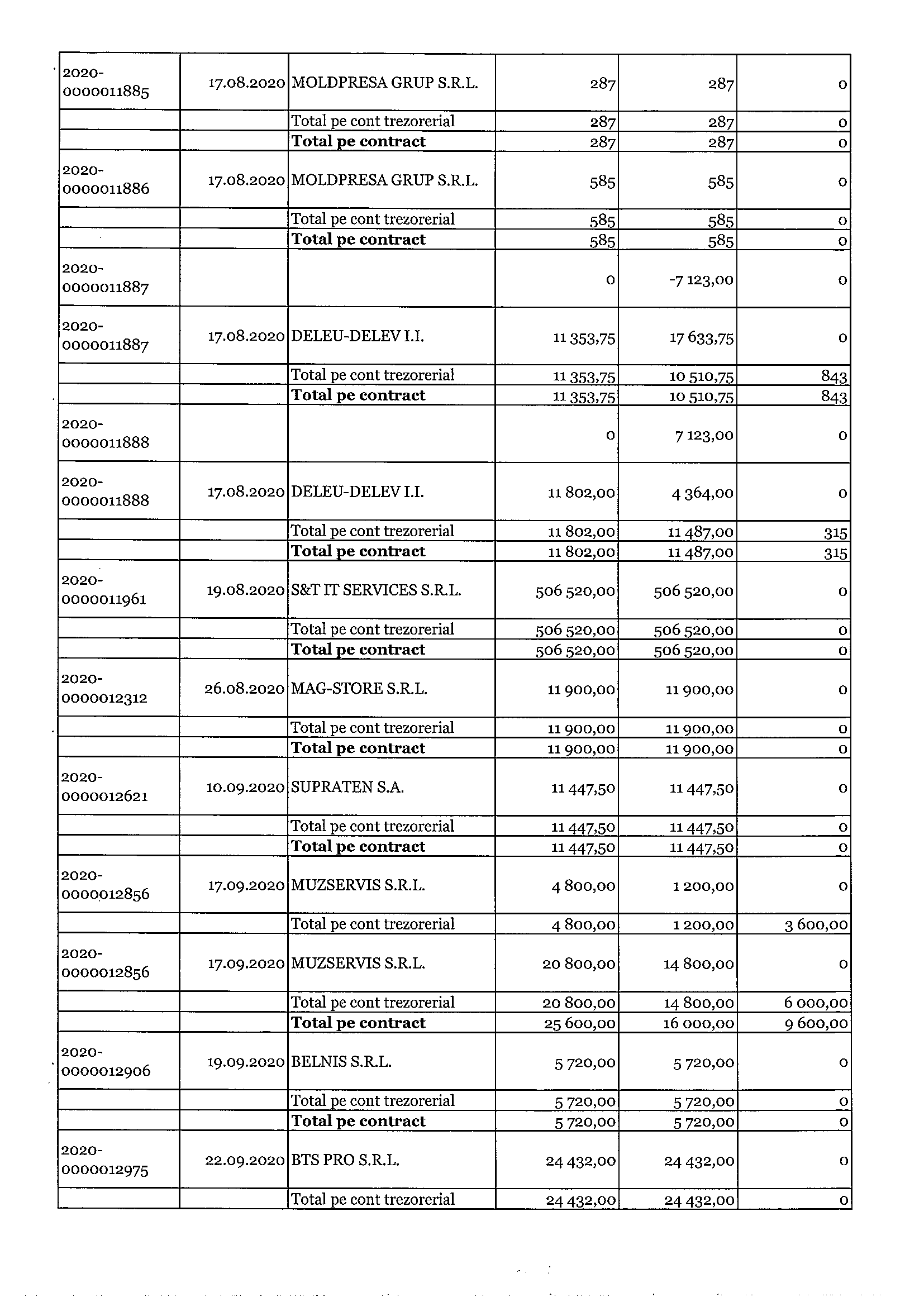 | | | | | | |
|---|---|---|---|---|---|
| 2020-0000011885 | 17.08.2020 | MOLDPRESA GRUP S.R.L. | 287 | 287 | 0 |
| | | Total pe cont trezorerial | 287 | 287 | 0 |
| | | **Total pe contract** | 287 | 287 | 0 |
| 2020-0000011886 | 17.08.2020 | MOLDPRESA GRUP S.R.L. | 585 | 585 | 0 |
| | | Total pe cont trezorerial | 585 | 585 | 0 |
| | | **Total pe contract** | 585 | 585 | 0 |
| 2020-0000011887 | | | 0 | -7 123,00 | 0 |
| 2020-0000011887 | 17.08.2020 | DELEU-DELEV I.I. | 11 353,75 | 17 633,75 | 0 |
| | | Total pe cont trezorerial | 11 353,75 | 10 510,75 | 843 |
| | | **Total pe contract** | 11 353,75 | 10 510,75 | 843 |
| 2020-0000011888 | | | 0 | 7 123,00 | 0 |
| 2020-0000011888 | 17.08.2020 | DELEU-DELEV I.I. | 11 802,00 | 4 364,00 | 0 |
| | | Total pe cont trezorerial | 11 802,00 | 11 487,00 | 315 |
| | | **Total pe contract** | 11 802,00 | 11 487,00 | 315 |
| 2020-0000011961 | 19.08.2020 | S&T IT SERVICES S.R.L. | 506 520,00 | 506 520,00 | 0 |
| | | Total pe cont trezorerial | 506 520,00 | 506 520,00 | 0 |
| | | **Total pe contract** | 506 520,00 | 506 520,00 | 0 |
| 2020-0000012312 | 26.08.2020 | MAG-STORE S.R.L. | 11 900,00 | 11 900,00 | 0 |
| | | Total pe cont trezorerial | 11 900,00 | 11 900,00 | 0 |
| | | **Total pe contract** | 11 900,00 | 11 900,00 | 0 |
| 2020-0000012621 | 10.09.2020 | SUPRATEN S.A. | 11 447,50 | 11 447,50 | 0 |
| | | Total pe cont trezorerial | 11 447,50 | 11 447,50 | 0 |
| | | **Total pe contract** | 11 447,50 | 11 447,50 | 0 |
| 2020-0000012856 | 17.09.2020 | MUZSERVIS S.R.L. | 4 800,00 | 1 200,00 | 0 |
| | | Total pe cont trezorerial | 4 800,00 | 1 200,00 | 3 600,00 |
| 2020-0000012856 | 17.09.2020 | MUZSERVIS S.R.L. | 20 800,00 | 14 800,00 | 0 |
| | | Total pe cont trezorerial | 20 800,00 | 14 800,00 | 6 000,00 |
| | | **Total pe contract** | 25 600,00 | 16 000,00 | 9 600,00 |
| 2020-0000012906 | 19.09.2020 | BELNIS S.R.L. | 5 720,00 | 5 720,00 | 0 |
| | | Total pe cont trezorerial | 5 720,00 | 5 720,00 | 0 |
| | | **Total pe contract** | 5 720,00 | 5 720,00 | 0 |
| 2020-0000012975 | 22.09.2020 | BTS PRO S.R.L. | 24 432,00 | 24 432,00 | 0 |
| | | Total pe cont trezorerial | 24 432,00 | 24 432,00 | 0 |